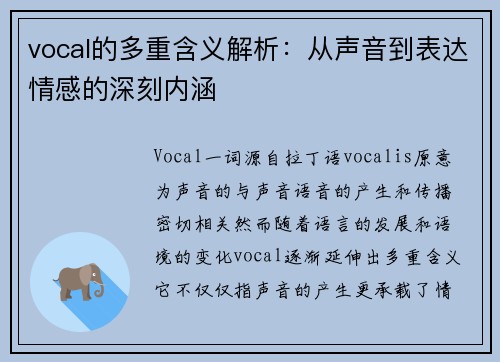 vocal的多重含义解析：从声音到表达情感的深刻内涵

Vocal一词源自拉丁语vocalis原意为声音的与声音语音的产生和传播密切相关然而随着语言的发展和语境的变化vocal逐渐延伸出多重含义它不仅仅指声音的产生更承载了情